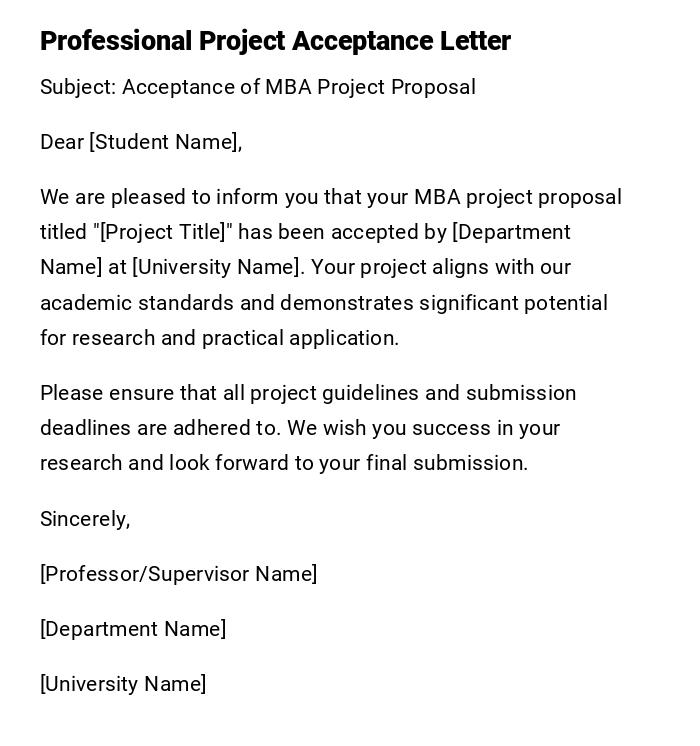 Professional Project Acceptance Letter

Subject: Acceptance of MBA Project Proposal

Dear [Student Name],

We are pleased to inform you that your MBA project proposal titled "[Project Title]" has been accepted by [Department Name] at [University Name]. Your project aligns with our academic standards and demonstrates significant potential for research and practical application.

Please ensure that all project guidelines and submission deadlines are adhered to. We wish you success in your research and look forward to your final submission.

Sincerely,

[Professor/Supervisor Name]

[Department Name]

[University Name]